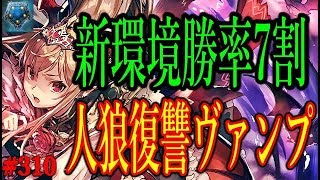 新環境勝率7割

人狼復讐ヴァンプ

#310